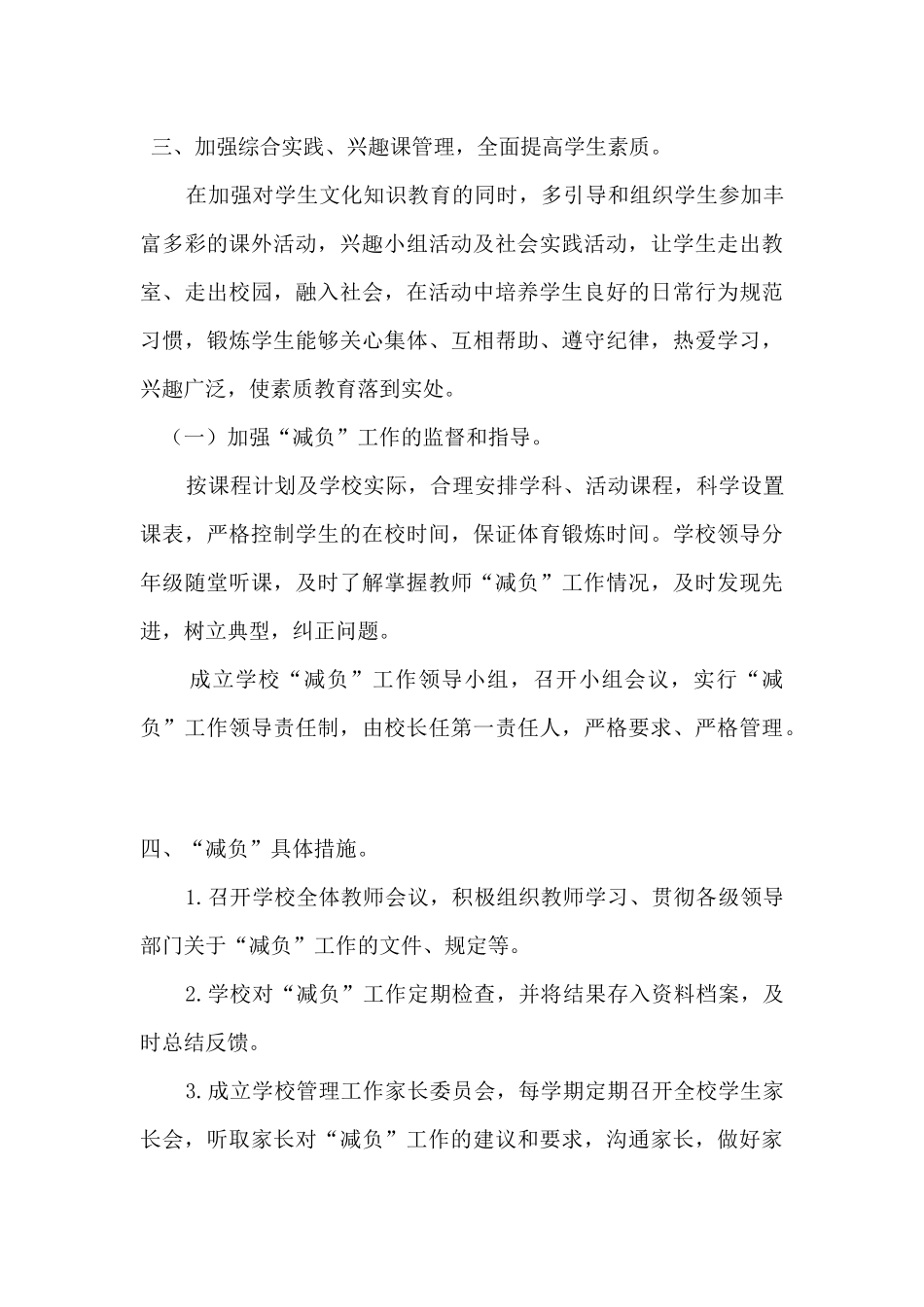 三、加强综合实践、兴趣课管理，全面提高学生素质。

在加强对学生文化知识教育的同时，多引导和组织学生参加丰富多彩的课外活动，兴趣小组活动及社会实践活动，让学生走出教室、走出校园，融入社会，在活动中培养学生良好的日常行为规范习惯，锻炼学生能够关心集体、互相帮助、遵守纪律，热爱学习，兴趣广泛，使素质教育落到实处。

（一）加强“减负”工作的监督和指导。

按课程计划及学校实际，合理安排学科、活动课程，科学设置课表，严格控制学生的在校时间，保证体育锻炼时间。学校领导分年级随堂听课，及时了解掌握教师“减负”工作情况，及时发现先进，树立典型，纠正问题。

成立学校“减负”工作领导小组，召开小组会议，实行“减负”工作领导责任制，由校长任第一责任人，严格要求、严格管理。

四、“减负”具体措施。

1.召开学校全体教师会议，积极组织教师学习、贯彻各级领导部门关于“减负”工作的文件、规定等。

2.学校对“减负”工作定期检查，并将结果存入资料档案，及时总结反馈。

3.成立学校管理工作家长委员会，每学期定期召开全校学生家长会，听取家长对“减负”工作的建议和要求，沟通家长，做好家